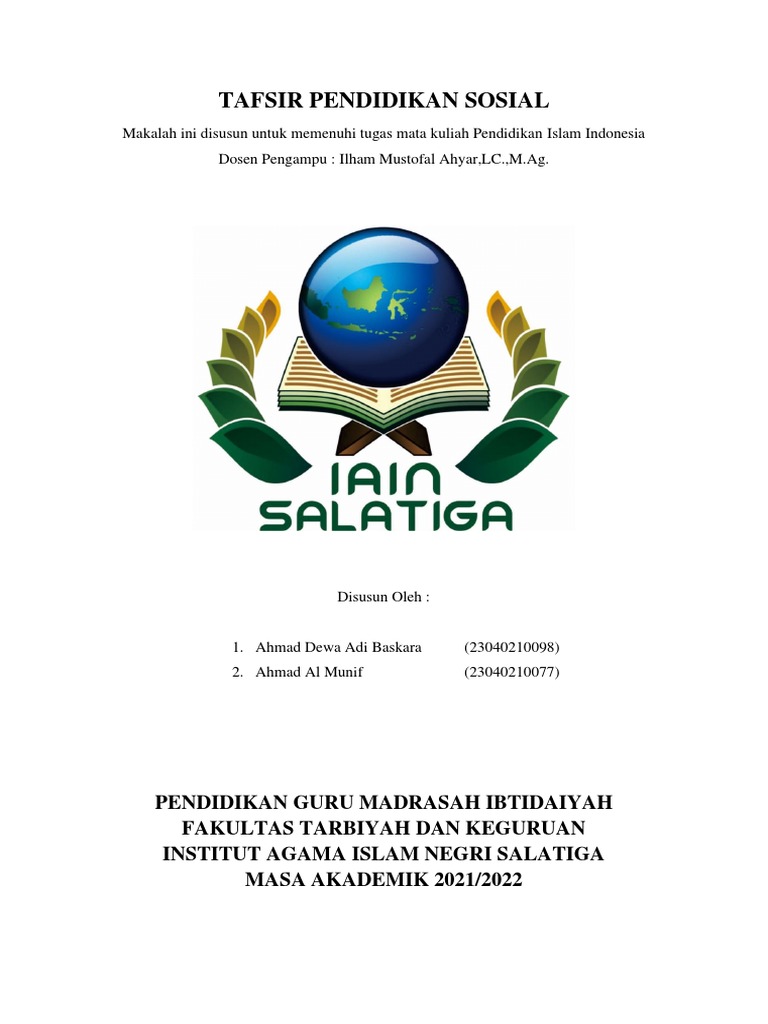 TAFSIR PENDIDIKAN SOSIAL

Makalah ini disusun untuk memenuhi tugas mata kuliah Pendidikan Islam Indonesia

Dosen Pengampu : Ilham Mustofal Ahyar,LC.,M.Ag.

IAIN SALATIGA

Disusun Oleh :

1. Ahmad Dewa Adi Baskara (23040210098)
2. Ahmad Al Munif (23040210077)

PENDIDIKAN GURU MADRASAH IBTIDAIYAH
FAKULTAS TARBIYAH DAN KEGURUAN
INSTITUT AGAMA ISLAM NEGRI SALATIGA
MASA AKADEMIK 2021/2022